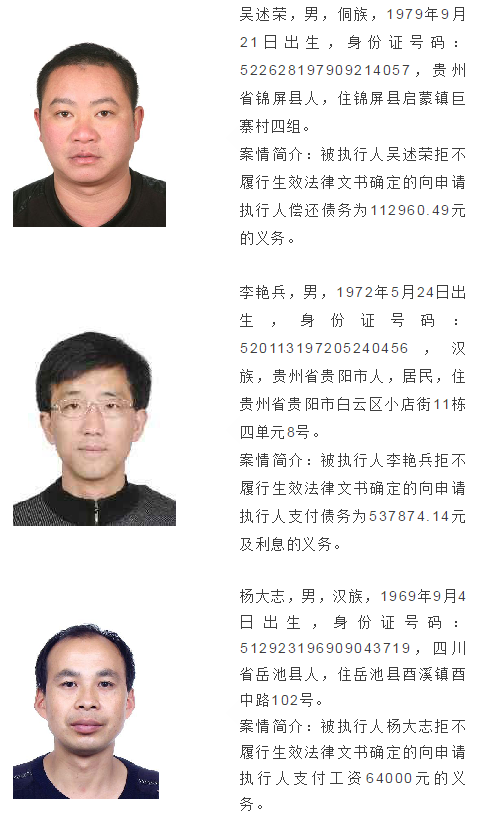 吴述荣，男，侗族，1979年9月21日出生，身份证号码：522628197909214057，贵州省锦屏县人，住锦屏县启蒙镇巨寨村四组。

案情简介：被执行人吴述荣拒不履行生效法律文书确定的向申请执行人偿还债务为112960.49元的义务。

李艳兵，男，1972年5月24日出生，身份证号码：520113197205240456，汉族，贵州省贵阳市人，居民，住贵州省贵阳市白云区小店街11栋四单元8号。

案情简介：被执行人李艳兵拒不履行生效法律文书确定的向申请执行人支付债务为537874.14元及利息的义务。

杨大志，男，汉族，1969年9月4日出生，身份证号码：512923196909043719，四川省岳池县人，住岳池县酉溪镇酉中路102号。

案情简介：被执行人杨大志拒不履行生效法律文书确定的向申请执行人支付工资64000元的义务。